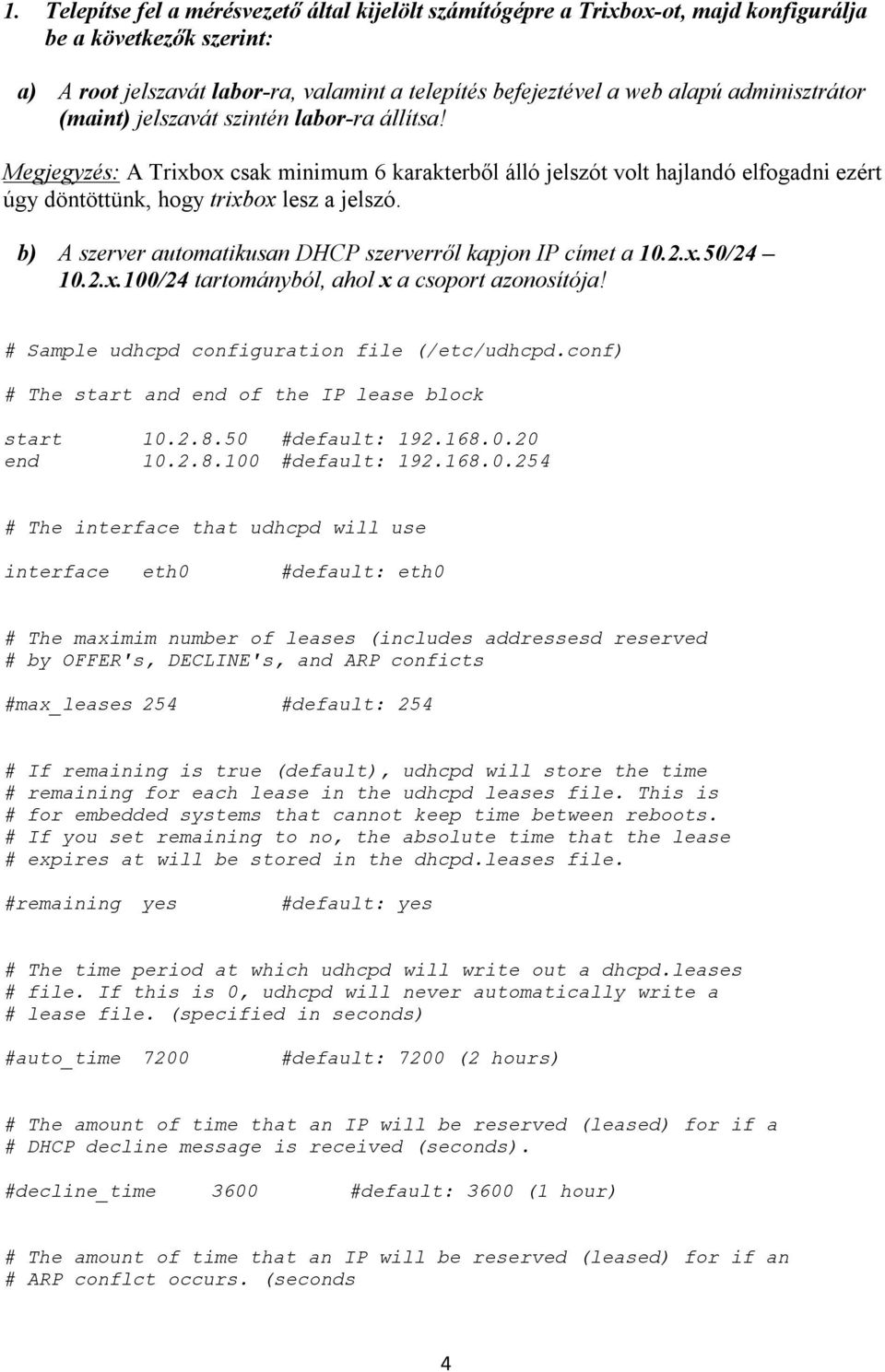 1. Telepítse fel a mérésvezető által kijelölt számítógépre a Trixbox-ot, majd konfigurálja be a következők szerint:

a) A root jelszavát labor-ra, valamint a telepítés befejeztével a web alapú adminisztrátor (maint) jelszavát szintén labor-ra állítsa!

Megjegyzés: A Trixbox csak minimum 6 karakterből álló jelszót volt hajlandó elfogadni ezért úgy döntöttünk, hogy trixbox lesz a jelszó.

b) A szerver automatikusan DHCP szerverről kapjon IP címet a 10.2.x.50/24 – 10.2.x.100/24 tartományból, ahol x a csoport azonosítója!

# Sample udhcpd configuration file (/etc/udhcpd.conf)

# The start and end of the IP lease block

start 10.2.8.50 #default: 192.168.0.20
end 10.2.8.100 #default: 192.168.0.254

# The interface that udhcpd will use

interface eth0 #default: eth0

# The maximim number of leases (includes addressesd reserved
# by OFFER's, DECLINE's, and ARP conficts

#max_leases 254 #default: 254

# If remaining is true (default), udhcpd will store the time
# remaining for each lease in the udhcpd leases file. This is
# for embedded systems that cannot keep time between reboots.
# If you set remaining to no, the absolute time that the lease
# expires at will be stored in the dhcpd.leases file.

#remaining yes #default: yes

# The time period at which udhcpd will write out a dhcpd.leases
# file. If this is 0, udhcpd will never automatically write a
# lease file. (specified in seconds)

#auto_time 7200 #default: 7200 (2 hours)

# The amount of time that an IP will be reserved (leased) for if a
# DHCP decline message is received (seconds).

#decline_time 3600 #default: 3600 (1 hour)

# The amount of time that an IP will be reserved (leased) for if an
# ARP conflct occurs. (seconds

4